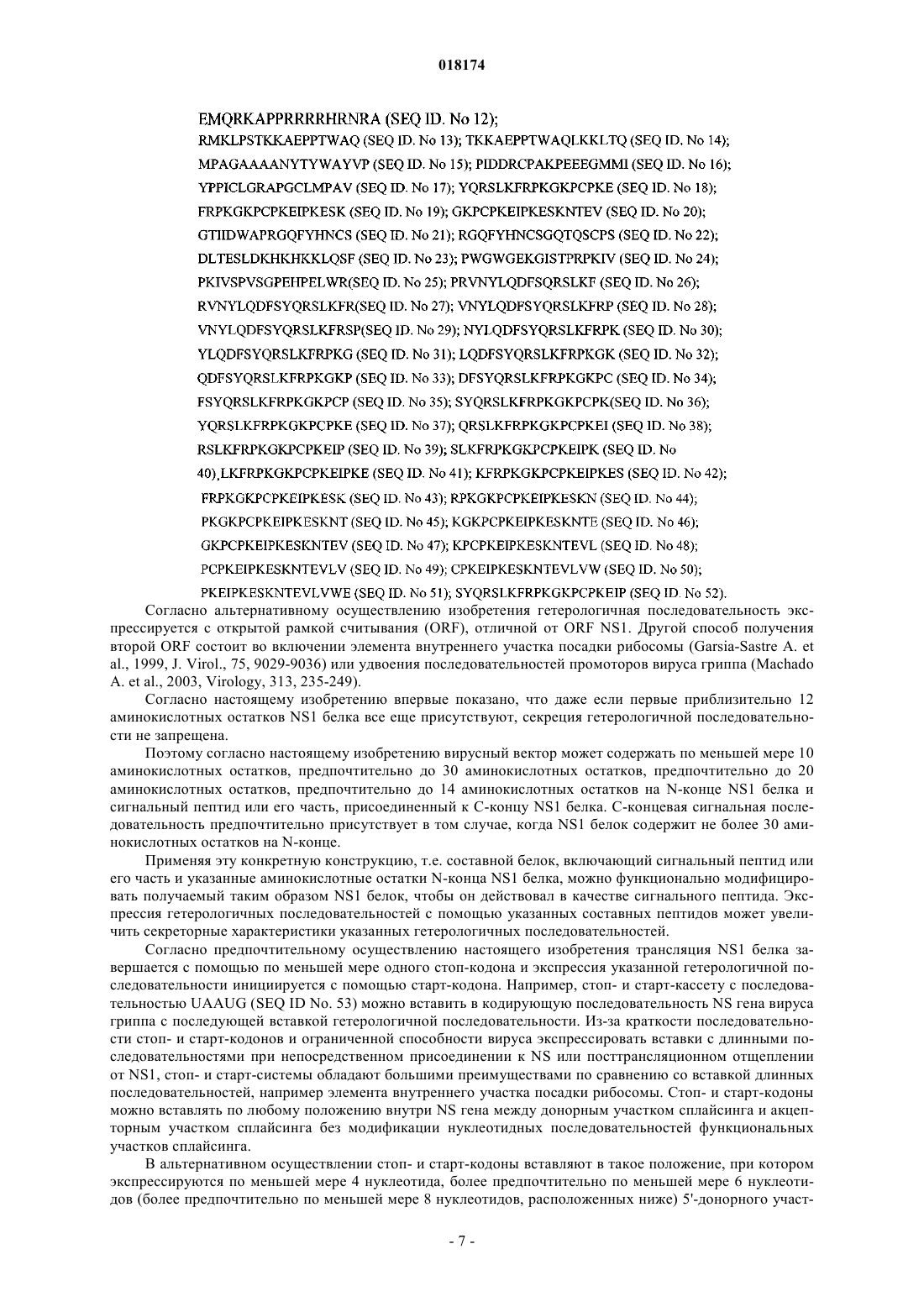 018174

EMQRKAPPRRRRHRNRA (SEQ ID. No 12);
RMKLPSTKKAEPPTWAQ (SEQ ID. No 13); TKKAEPPTWAQLKKLTQ (SEQ ID. No 14);
MPAGAAAANYTYWAYVP (SEQ ID. No 15); PIDDRCPAKPEEEGMMI (SEQ ID. No 16);
YPPICLGRAPGCLMPAV (SEQ ID. No 17); YQRSLKFRPKGKPCPKE (SEQ ID. No 18);
FRPKGKPCPKEIPKESK (SEQ ID. No 19); GKPCPKEIPKESKNTEV (SEQ ID. No 20);
GTIIDWAPRGQFYHNCS (SEQ ID. No 21); RGQFYHNCSGQTQSCPS (SEQ ID. No 22);
DLTESLDKHKHKKLQSF (SEQ ID. No 23); PWGWGEKGISTPRPKIV (SEQ ID. No 24);
PKIVSPVSGPEHPELWR(SEQ ID. No 25); PRVNYLQDFSQRSLKF (SEQ ID. No 26);
RVNYLQDFSYQRSLKFR(SEQ ID. No 27); VNYLQDFSYQRSLKFRP (SEQ ID. No 28);
VNYLQDFSYQRSLKFRSP(SEQ ID. No 29); NYLQDFSYQRSLKFRPK (SEQ ID. No 30);
YLQDFSYQRSLKFRPKG (SEQ ID. No 31); LQDFSYQRSLKFRPKGK (SEQ ID. No 32);
QDFSYQRSLKFRPKGKP (SEQ ID. No 33); DFSYQRSLKFRPKGKPC (SEQ ID. No 34);
FSYQRSLKFRPKGKPCP (SEQ ID. No 35); SYQRSLKFRPKGKPCPK(SEQ ID. No 36);
YQRSLKFRPKGKPCPKE (SEQ ID. No 37); QRSLKFRPKGKPCPKEI (SEQ ID. No 38);
RSLKFRPKGKPCPKEIP (SEQ ID. No 39); SLKFRPKGKPCPKEIPK (SEQ ID. No 40),LKFRPKGKPCPKEIPKE (SEQ ID. No 41); KFRPKGKPCPKEIPKES (SEQ ID. No 42);
FRPKGKPCPKEIPKESK (SEQ ID. No 43); RPKGKPCPKEIPKESKN (SEQ ID. No 44);
PKGKPCPKEIPKESKNT (SEQ ID. No 45); KGKPCPKEIPKESKNTE (SEQ ID. No 46);
GKPCPKEIPKESKNTEV (SEQ ID. No 47); KPCPKEIPKESKNTEVL (SEQ ID. No 48);
PCPKEIPKESKNTEVLV (SEQ ID. No 49); CPKEIPKESKNTEVLVW (SEQ ID. No 50);
PKEIPKESKNTEVLVWE (SEQ ID. No 51); SYQRSLKFRPKGKPCPKEIP (SEQ ID. No 52).

Согласно альтернативному осуществлению изобретения гетерологичная последовательность экспрессируется с открытой рамкой считывания (ORF), отличной от ORF NS1. Другой способ получения второй ORF состоит во включении элемента внутреннего участка посадки рибосомы (Garsia-Sastre A. et al., 1999, J. Virol., 75, 9029-9036) или удвоения последовательностей промоторов вируса гриппа (Machado A. et al., 2003, Virology, 313, 235-249).

Согласно настоящему изобретению впервые показано, что даже если первые приблизительно 12 аминокислотных остатков NS1 белка все еще присутствуют, секреция гетерологичной последовательности не запрещена.

Поэтому согласно настоящему изобретению вирусный вектор может содержать по меньшей мере 10 аминокислотных остатков, предпочтительно до 30 аминокислотных остатков, предпочтительно до 20 аминокислотных остатков, предпочтительно до 14 аминокислотных остатков на N-конце NS1 белка и сигнальный пептид или его часть, присоединенный к С-концу NS1 белка. С-концевая сигнальная последовательность предпочтительно присутствует в том случае, когда NS1 белок содержит не более 30 аминокислотных остатков на N-конце.

Применяя эту конкретную конструкцию, т.е. составной белок, включающий сигнальный пептид или его часть и указанные аминокислотные остатки N-конца NS1 белка, можно функционально модифицировать получаемый таким образом NS1 белок, чтобы он действовал в качестве сигнального пептида. Экспрессия гетерологичных последовательностей с помощью указанных составных пептидов может увеличить секреторные характеристики указанных гетерологичных последовательностей.

Согласно предпочтительному осуществлению настоящего изобретения трансляция NS1 белка завершается с помощью по меньшей мере одного стоп-кодона и экспрессия указанной гетерологичной последовательности инициируется с помощью старт-кодона. Например, стоп- и старт-кассету с последовательностью UAAUG (SEQ ID No. 53) можно вставить в кодирующую последовательность NS гена вируса гриппа с последующей вставкой гетерологичной последовательности. Из-за краткости последовательности стоп- и старт-кодонов и ограниченной способности вируса экспрессировать вставки с длинными последовательностями при непосредственном присоединении к NS или посттрансляционном отщеплении от NS1, стоп- и старт-системы обладают большими преимуществами по сравнению со вставкой длинных последовательностей, например элемента внутреннего участка посадки рибосомы. Стоп- и старт-кодоны можно вставлять по любому положению внутри NS гена между донорным участком сплайсинга и акцепторным участком сплайсинга без модификации нуклеотидных последовательностей функциональных участков сплайсинга.

В альтернативном осуществлении стоп- и старт-кодоны вставляют в такое положение, при котором экспрессируются по меньшей мере 4 нуклеотида, более предпочтительно по меньшей мере 6 нуклеотидов (более предпочтительно по меньшей мере 8 нуклеотидов, расположенных ниже) 5'-донорного участ-

- 7 -